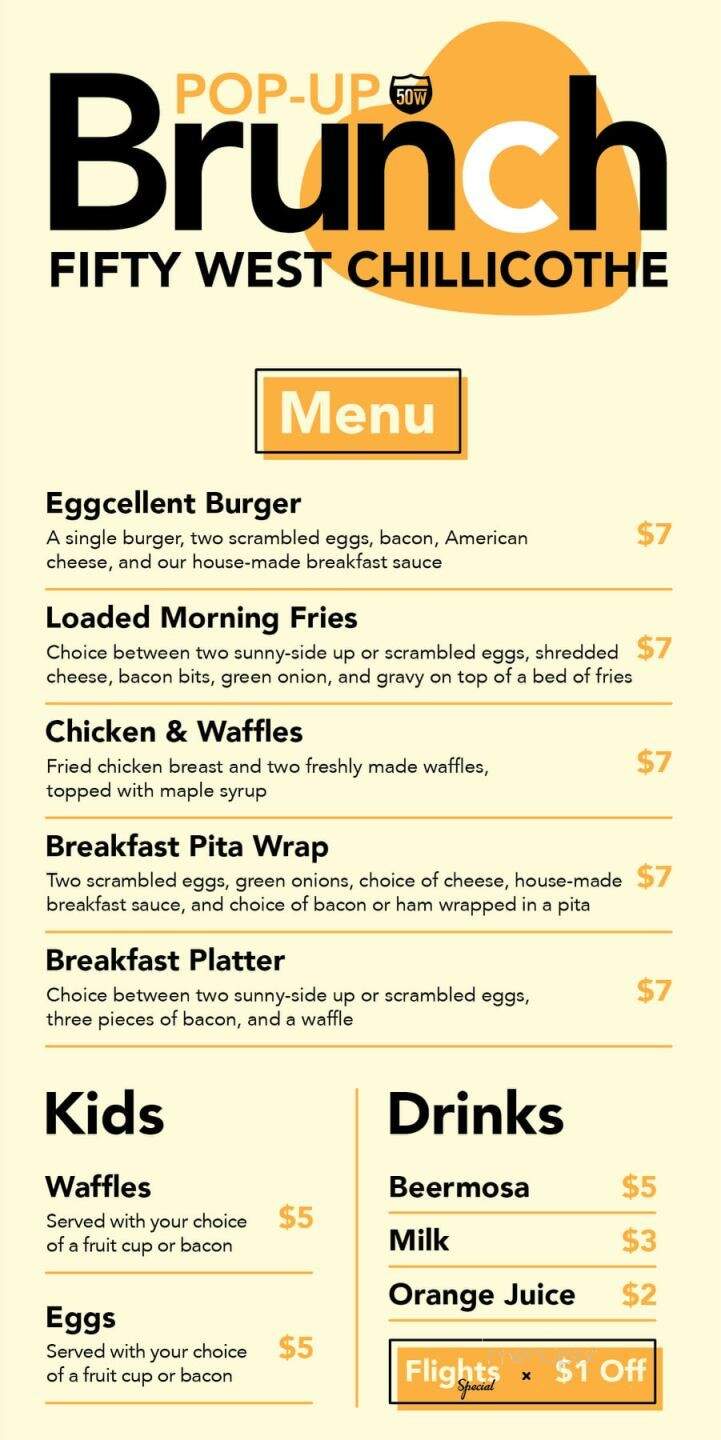 POP-UP 50W
Brunch
FIFTY WEST CHILLICOTHE

Menu

Eggcellent Burger
A single burger, two scrambled eggs, bacon, American cheese, and our house-made breakfast sauce $7

Loaded Morning Fries
Choice between two sunny-side up or scrambled eggs, shredded cheese, bacon bits, green onion, and gravy on top of a bed of fries $7

Chicken & Waffles
Fried chicken breast and two freshly made waffles, topped with maple syrup $7

Breakfast Pita Wrap
Two scrambled eggs, green onions, choice of cheese, house-made breakfast sauce, and choice of bacon or ham wrapped in a pita $7

Breakfast Platter
Choice between two sunny-side up or scrambled eggs, three pieces of bacon, and a waffle $7

Kids

Waffles
Served with your choice of a fruit cup or bacon $5

Eggs
Served with your choice of a fruit cup or bacon $5

Drinks

Beermosa $5
Milk $3
Orange Juice $2

Flights Special × $1 Off